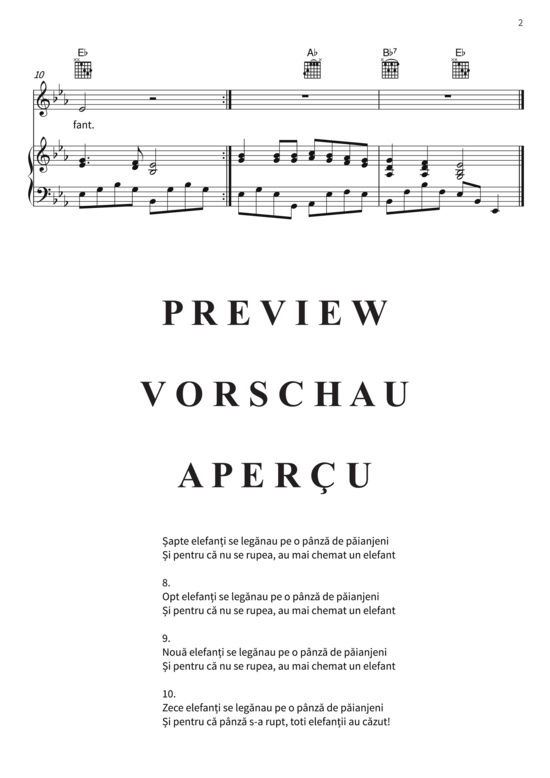 2

E♭ A♭ B♭7 E♭

10

fant.

PREVIEW

VORSCHAU

APERÇU

Șapte elefanți se legănau pe o pânză de păianjeni
Și pentru că nu se rupea, au mai chemat un elefant

8.
Opt elefanți se legănau pe o pânză de păianjeni
Și pentru că nu se rupea, au mai chemat un elefant

9.
Nouă elefanți se legănau pe o pânză de păianjeni
Și pentru că nu se rupea, au mai chemat un elefant

10.
Zece elefanți se legănau pe o pânză de păianjeni
Și pentru că pânză s-a rupt, toti elefanții au căzut!